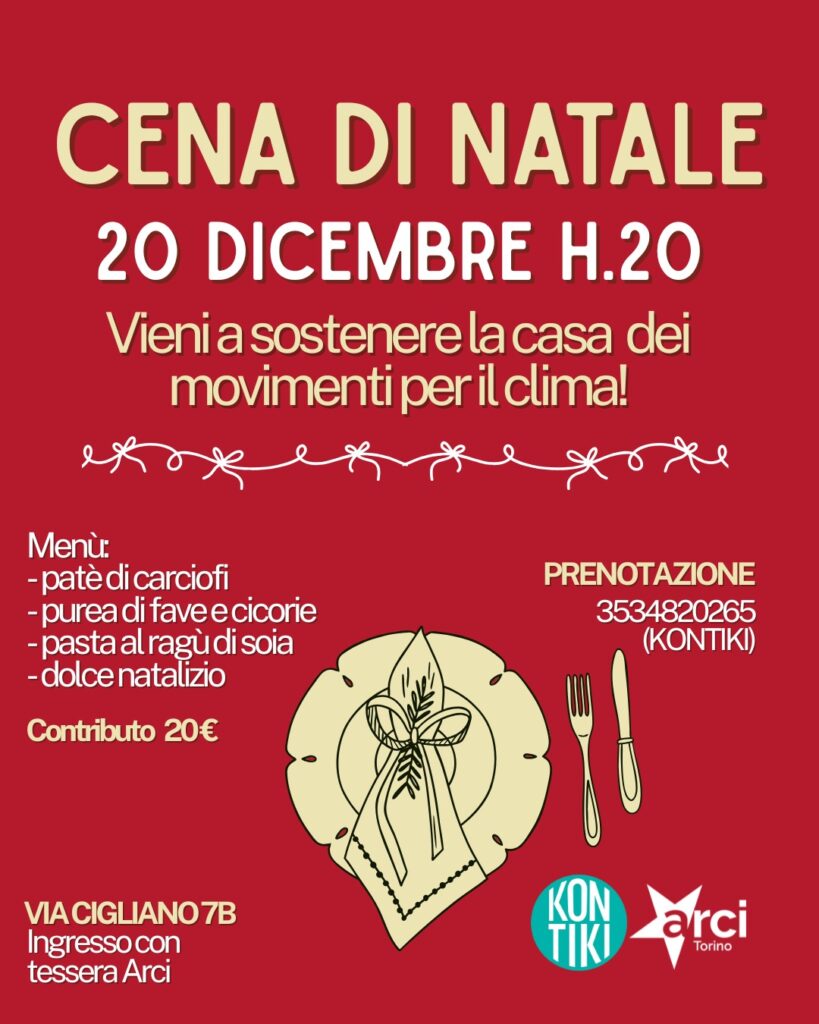 CENA DI NATALE

20 DICEMBRE H.20

Vieni a sostenere la casa dei movimenti per il clima!

Menù:
- patè di carciofi
- purea di fave e cicorie
- pasta al ragù di soia
- dolce natalizio

Contributo 20€

PRENOTAZIONE
3534820265
(KONTIKI)

VIA CIGLIANO 7B
Ingresso con
tessera Arci

KON
TIKI

arci
Torino